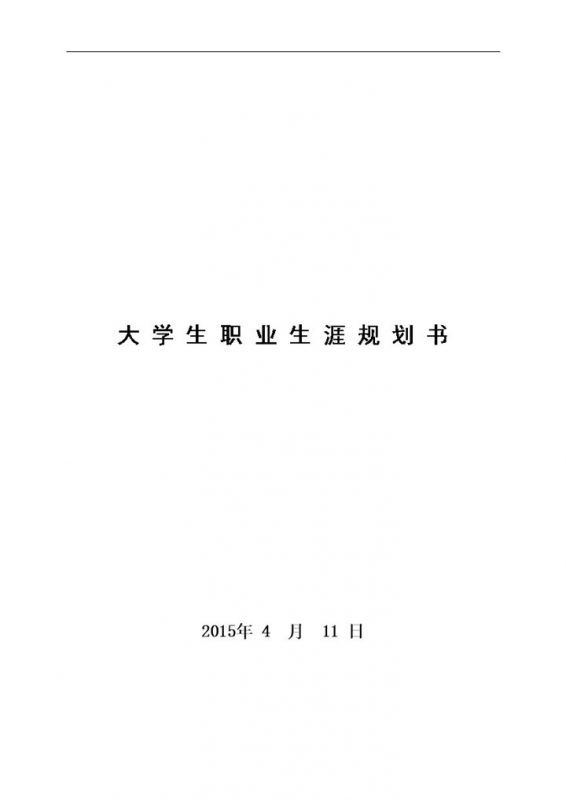 大学生职业生涯规划书

2015年 4 月 11 日